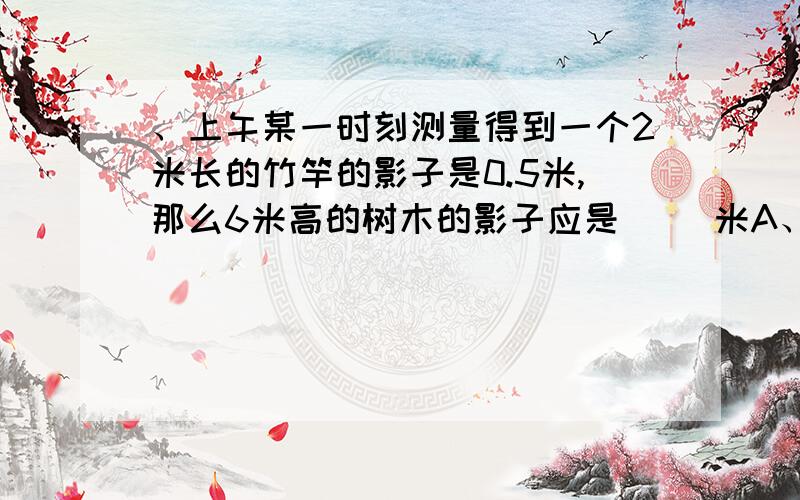 、上午某一时刻测量得到一个2米长的竹竿的影子是0.5米,那么6米高的树木的影子应是（ ）米A、